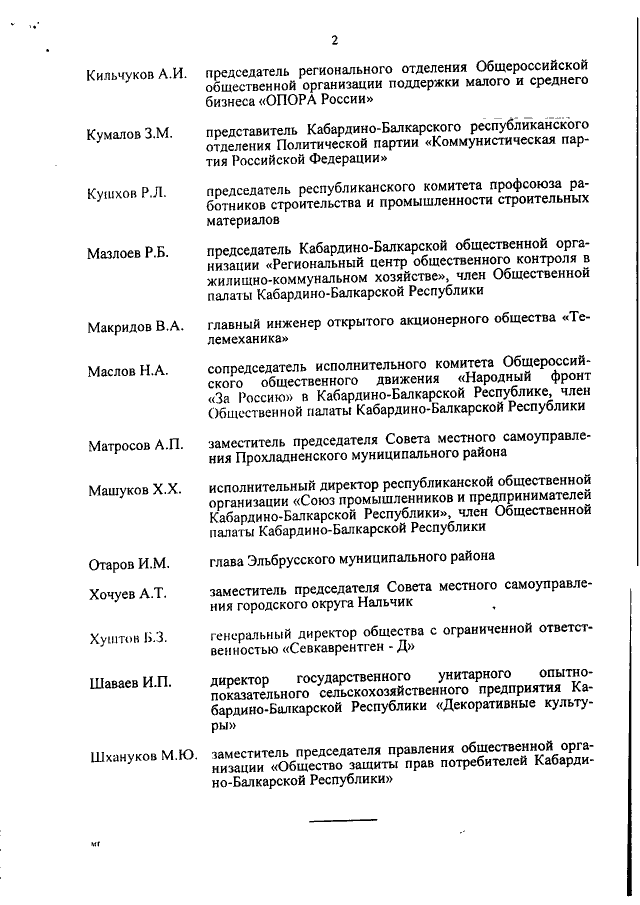 2

Кильчуков А.И. председатель регионального отделения Общероссийской общественной организации поддержки малого и среднего бизнеса «ОПОРА России»

Кумалов З.М. представитель Кабардино-Балкарского республиканского отделения Политической партии «Коммунистическая партия Российской Федерации»

Кушхов Р.Л. председатель республиканского комитета профсоюза работников строительства и промышленности строительных материалов

Мазлоев Р.Б. председатель Кабардино-Балкарской общественной организации «Региональный центр общественного контроля в жилищно-коммунальном хозяйстве», член Общественной палаты Кабардино-Балкарской Республики

Макридов В.А. главный инженер открытого акционерного общества «Телемеханика»

Маслов Н.А. сопредседатель исполнительного комитета Общероссийского общественного движения «Народный фронт «За Россию» в Кабардино-Балкарской Республике, член Общественной палаты Кабардино-Балкарской Республики

Матросов А.П. заместитель председателя Совета местного самоуправления Прохладненского муниципального района

Машуков Х.Х. исполнительный директор республиканской общественной организации «Союз промышленников и предпринимателей Кабардино-Балкарской Республики», член Общественной палаты Кабардино-Балкарской Республики

Отаров И.М. глава Эльбрусского муниципального района

Хочуев А.Т. заместитель председателя Совета местного самоуправления городского округа Нальчик

Хуштов Б.З. генеральный директор общества с ограниченной ответственностью «Севкаврентген - Д»

Шаваев И.П. директор государственного унитарного опытно-показательного сельскохозяйственного предприятия Кабардино-Балкарской Республики «Декоративные культуры»

Шхануков М.Ю. заместитель председателя правления общественной организации «Общество защиты прав потребителей Кабардино-Балкарской Республики»

мг